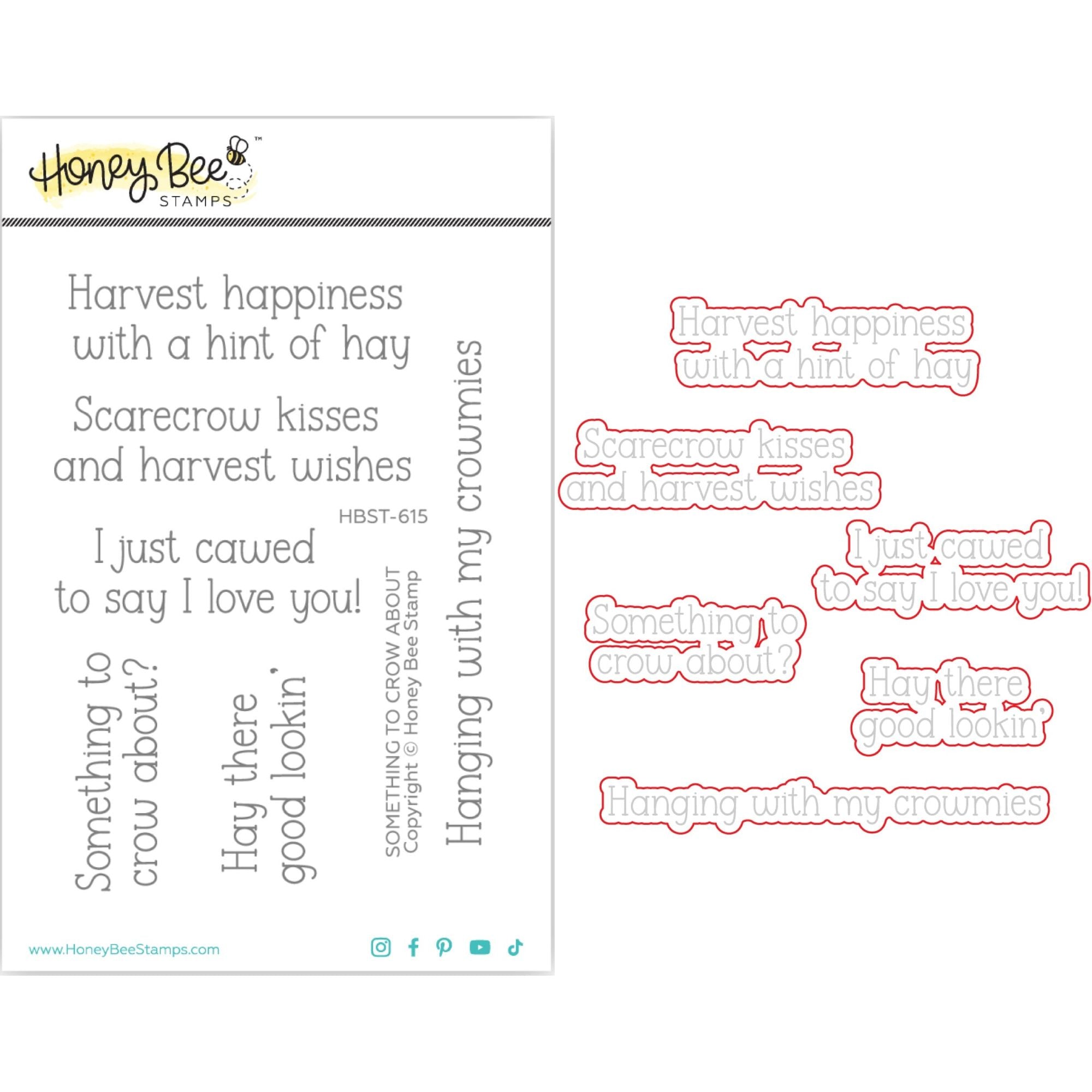 Honey Bee™
STAMPS

Harvest happiness with a hint of hay

Scarecrow kisses and harvest wishes

HBST-615

I just cawed to say I love you!

Something to crow about?

Hay there good lookin'

SOMETHING TO CROW ABOUT
Copyright © Honey Bee Stamp

Hanging with my crowmies

www.HoneyBeeStamps.com

Harvest happiness with a hint of hay

Scarecrow kisses and harvest wishes

I just cawed to say I love you!

Something to crow about?

Hay there good lookin'

Hanging with my crowmies